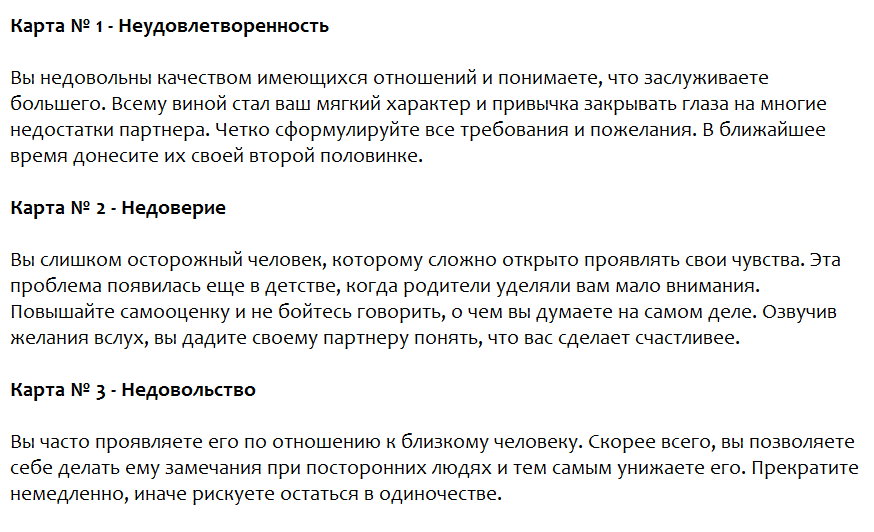 Карта № 1 - Неудовлетворенность

Вы недовольны качеством имеющихся отношений и понимаете, что заслуживаете большего. Всему виной стал ваш мягкий характер и привычка закрывать глаза на многие недостатки партнера. Четко сформулируйте все требования и пожелания. В ближайшее время донесите их своей второй половинке.

Карта № 2 - Недоверие

Вы слишком осторожный человек, которому сложно открыто проявлять свои чувства. Эта проблема появилась еще в детстве, когда родители уделяли вам мало внимания. Повышайте самооценку и не бойтесь говорить, о чем вы думаете на самом деле. Озвучив желания вслух, вы дадите своему партнеру понять, что вас сделает счастливее.

Карта № 3 - Недовольство

Вы часто проявляете его по отношению к близкому человеку. Скорее всего, вы позволяете себе делать ему замечания при посторонних людях и тем самым унижаете его. Прекратите немедленно, иначе рискуете остаться в одиночестве.